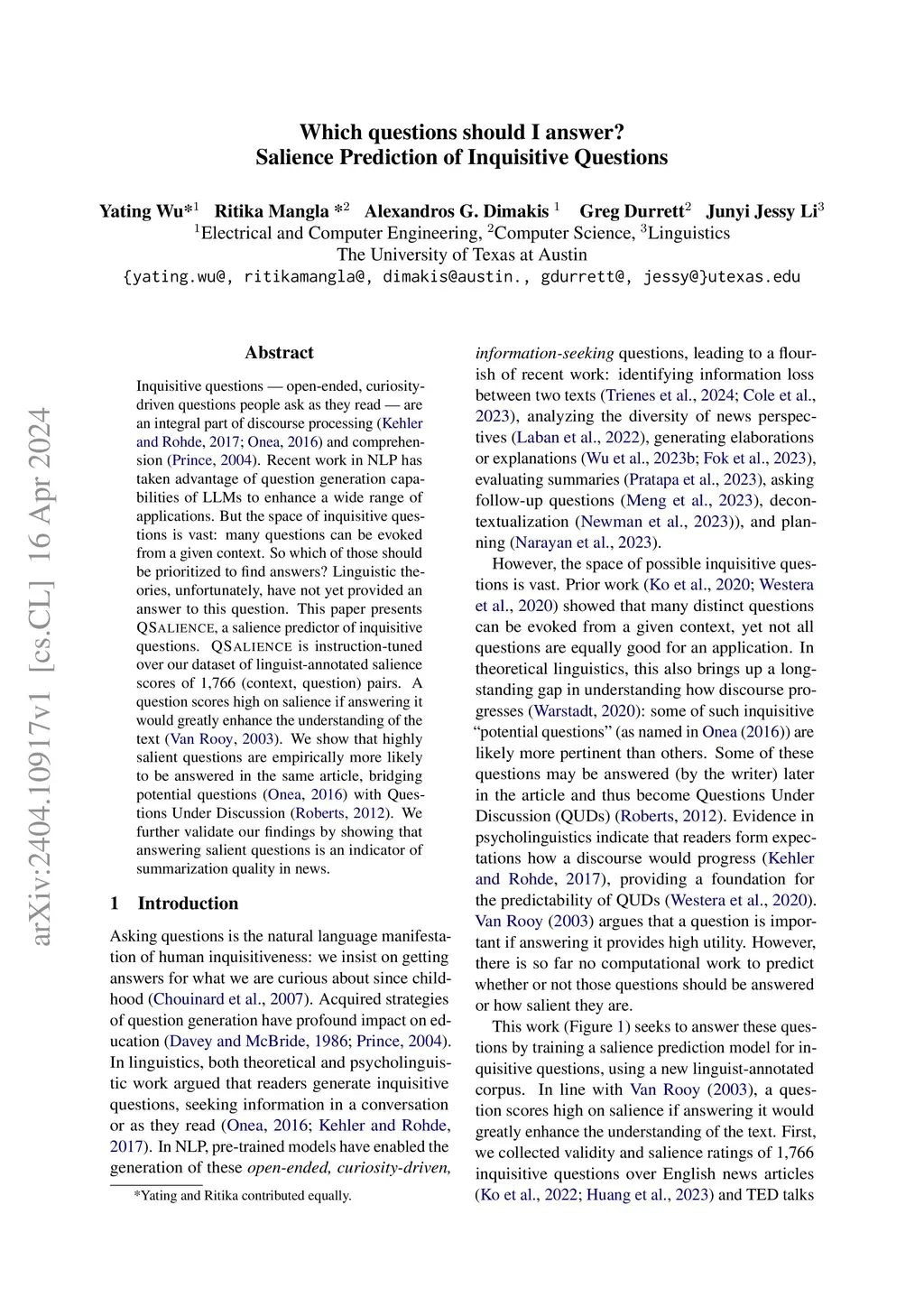 arXiv:2404.10917v1 [cs.CL] 16 Apr 2024

Which questions should I answer?
Salience Prediction of Inquisitive Questions

Yating Wu*$^1$ Ritika Mangla *$^2$ Alexandros G. Dimakis $^1$ Greg Durrett$^2$ Junyi Jessy Li$^3$
$^1$Electrical and Computer Engineering, $^2$Computer Science, $^3$Linguistics
The University of Texas at Austin
{yating.wu@, ritikamangla@, dimakis@austin., gdurrett@, jessy@}utexas.edu

Abstract

Inquisitive questions — open-ended, curiosity-driven questions people ask as they read — are an integral part of discourse processing (Kehler and Rohde, 2017; Onea, 2016) and comprehension (Prince, 2004). Recent work in NLP has taken advantage of question generation capabilities of LLMs to enhance a wide range of applications. But the space of inquisitive questions is vast: many questions can be evoked from a given context. So which of those should be prioritized to find answers? Linguistic theories, unfortunately, have not yet provided an answer to this question. This paper presents QSALIENCE, a salience predictor of inquisitive questions. QSALIENCE is instruction-tuned over our dataset of linguist-annotated salience scores of 1,766 (context, question) pairs. A question scores high on salience if answering it would greatly enhance the understanding of the text (Van Rooy, 2003). We show that highly salient questions are empirically more likely to be answered in the same article, bridging potential questions (Onea, 2016) with Questions Under Discussion (Roberts, 2012). We further validate our findings by showing that answering salient questions is an indicator of summarization quality in news.

1 Introduction

Asking questions is the natural language manifestation of human inquisitiveness: we insist on getting answers for what we are curious about since childhood (Chouinard et al., 2007). Acquired strategies of question generation have profound impact on education (Davey and McBride, 1986; Prince, 2004). In linguistics, both theoretical and psycholinguistic work argued that readers generate inquisitive questions, seeking information in a conversation or as they read (Onea, 2016; Kehler and Rohde, 2017). In NLP, pre-trained models have enabled the generation of these open-ended, curiosity-driven,

*Yating and Ritika contributed equally.

information-seeking questions, leading to a flourish of recent work: identifying information loss between two texts (Trienes et al., 2024; Cole et al., 2023), analyzing the diversity of news perspectives (Laban et al., 2022), generating elaborations or explanations (Wu et al., 2023b; Fok et al., 2023), evaluating summaries (Pratapa et al., 2023), asking follow-up questions (Meng et al., 2023), decontextualization (Newman et al., 2023)), and planning (Narayan et al., 2023).

However, the space of possible inquisitive questions is vast. Prior work (Ko et al., 2020; Westera et al., 2020) showed that many distinct questions can be evoked from a given context, yet not all questions are equally good for an application. In theoretical linguistics, this also brings up a long-standing gap in understanding how discourse progresses (Warstadt, 2020): some of such inquisitive "potential questions" (as named in Onea (2016)) are likely more pertinent than others. Some of these questions may be answered (by the writer) later in the article and thus become Questions Under Discussion (QUDs) (Roberts, 2012). Evidence in psycholinguistics indicate that readers form expectations how a discourse would progress (Kehler and Rohde, 2017), providing a foundation for the predictability of QUDs (Westera et al., 2020). Van Rooy (2003) argues that a question is important if answering it provides high utility. However, there is so far no computational work to predict whether or not those questions should be answered or how salient they are.

This work (Figure 1) seeks to answer these questions by training a salience prediction model for inquisitive questions, using a new linguist-annotated corpus. In line with Van Rooy (2003), a question scores high on salience if answering it would greatly enhance the understanding of the text. First, we collected validity and salience ratings of 1,766 inquisitive questions over English news articles (Ko et al., 2022; Huang et al., 2023) and TED talks